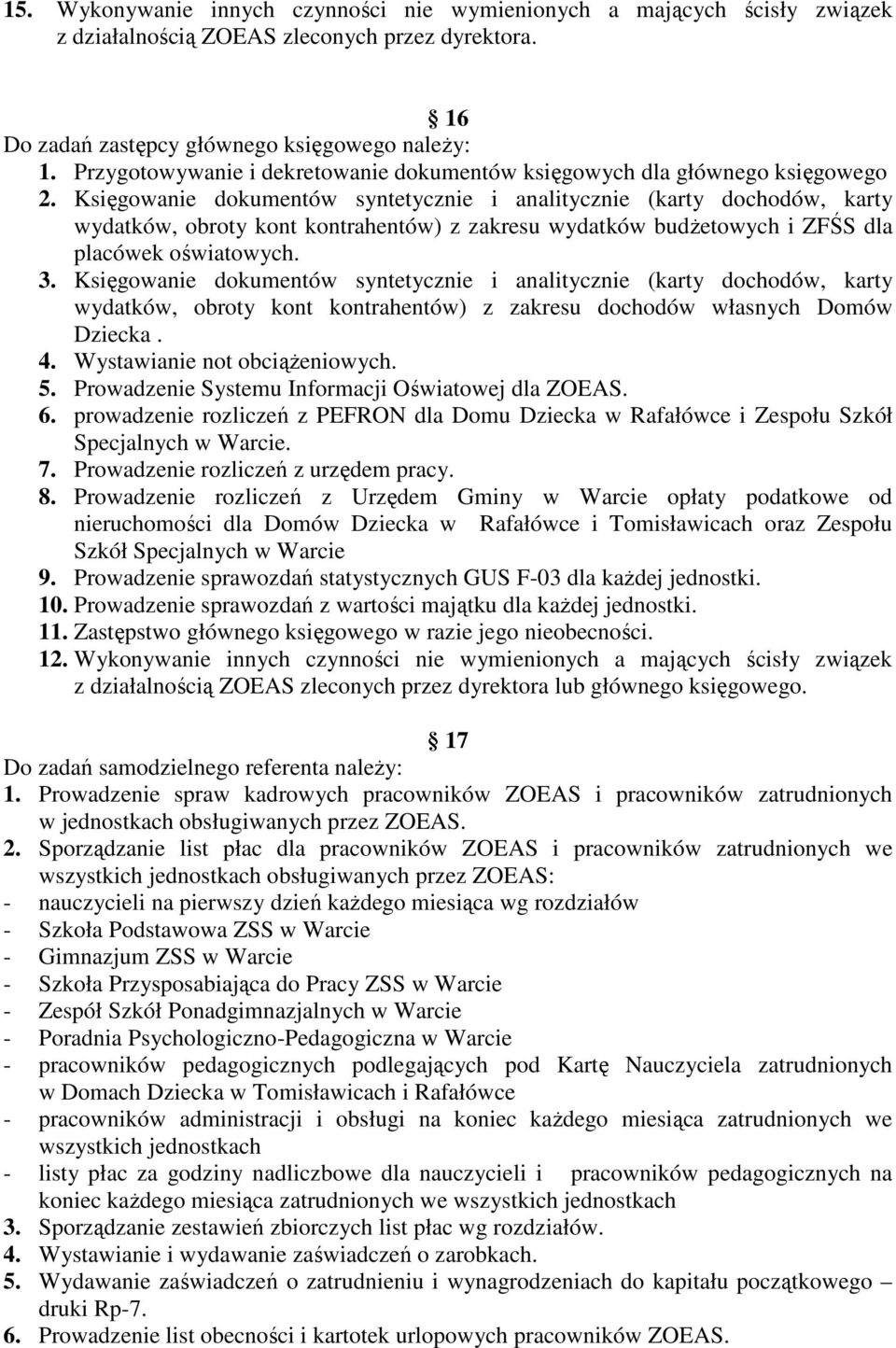 15. Wykonywanie innych czynności nie wymienionych a mających ścisły związek z działalnością ZOEAS zleconych przez dyrektora.

§ 16
Do zadań zastępcy głównego księgowego należy:
1. Przygotowywanie i dekretowanie dokumentów księgowych dla głównego księgowego
2. Księgowanie dokumentów syntetycznie i analitycznie (karty dochodów, karty wydatków, obroty kont kontrahentów) z zakresu wydatków budżetowych i ZFŚS dla placówek oświatowych.
3. Księgowanie dokumentów syntetycznie i analitycznie (karty dochodów, karty wydatków, obroty kont kontrahentów) z zakresu dochodów własnych Domów Dziecka .
4. Wystawianie not obciążeniowych.
5. Prowadzenie Systemu Informacji Oświatowej dla ZOEAS.
6. prowadzenie rozliczeń z PEFRON dla Domu Dziecka w Rafałówce i Zespołu Szkół Specjalnych w Warcie.
7. Prowadzenie rozliczeń z urzędem pracy.
8. Prowadzenie rozliczeń z Urzędem Gminy w Warcie opłaty podatkowe od nieruchomości dla Domów Dziecka w Rafałówce i Tomisławicach oraz Zespołu Szkół Specjalnych w Warcie
9. Prowadzenie sprawozdań statystycznych GUS F-03 dla każdej jednostki.
10. Prowadzenie sprawozdań z wartości majątku dla każdej jednostki.
11. Zastępstwo głównego księgowego w razie jego nieobecności.
12. Wykonywanie innych czynności nie wymienionych a mających ścisły związek z działalnością ZOEAS zleconych przez dyrektora lub głównego księgowego.

§ 17
Do zadań samodzielnego referenta należy:
1. Prowadzenie spraw kadrowych pracowników ZOEAS i pracowników zatrudnionych w jednostkach obsługiwanych przez ZOEAS.
2. Sporządzanie list płac dla pracowników ZOEAS i pracowników zatrudnionych we wszystkich jednostkach obsługiwanych przez ZOEAS:
- nauczycieli na pierwszy dzień każdego miesiąca wg rozdziałów
- Szkoła Podstawowa ZSS w Warcie
- Gimnazjum ZSS w Warcie
- Szkoła Przysposabiająca do Pracy ZSS w Warcie
- Zespół Szkół Ponadgimnazjalnych w Warcie
- Poradnia Psychologiczno-Pedagogiczna w Warcie
- pracowników pedagogicznych podlegających pod Kartę Nauczyciela zatrudnionych w Domach Dziecka w Tomisławicach i Rafałówce
- pracowników administracji i obsługi na koniec każdego miesiąca zatrudnionych we wszystkich jednostkach
- listy płac za godziny nadliczbowe dla nauczycieli i pracowników pedagogicznych na koniec każdego miesiąca zatrudnionych we wszystkich jednostkach
3. Sporządzanie zestawień zbiorczych list płac wg rozdziałów.
4. Wystawianie i wydawanie zaświadczeń o zarobkach.
5. Wydawanie zaświadczeń o zatrudnieniu i wynagrodzeniach do kapitału początkowego – druki Rp-7.
6. Prowadzenie list obecności i kartotek urlopowych pracowników ZOEAS.